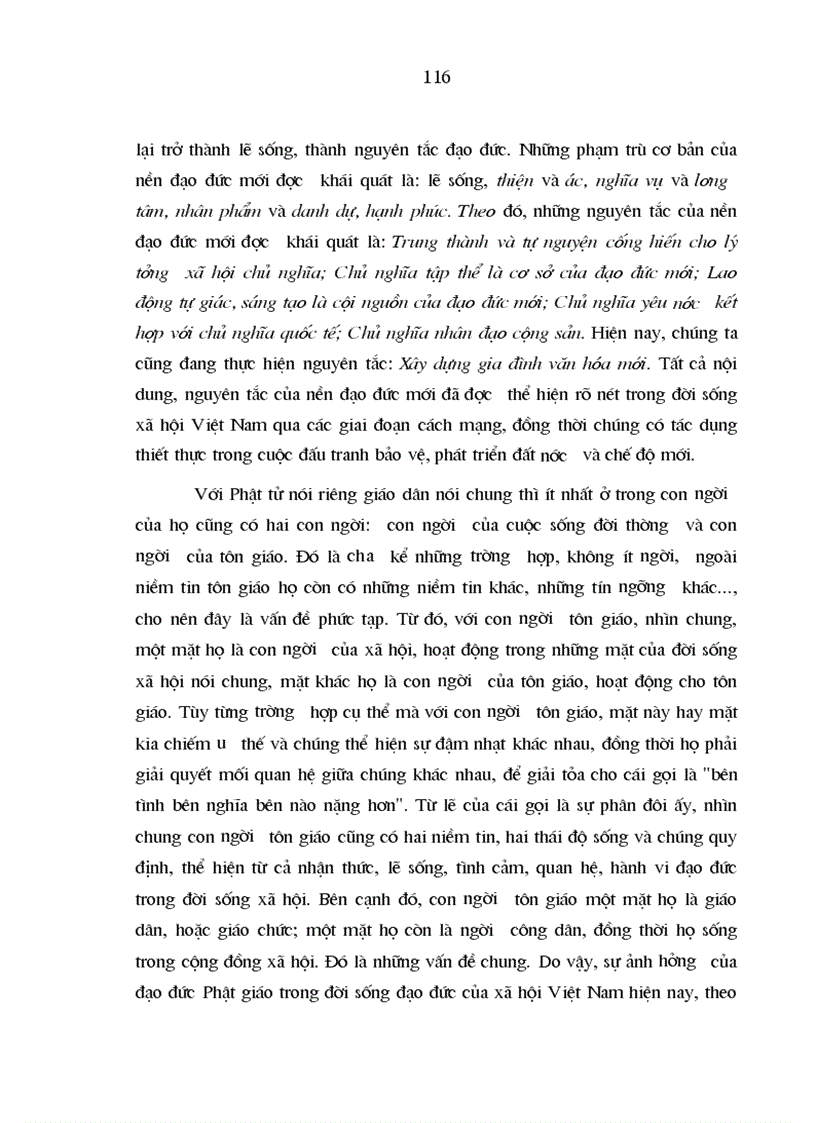 116

lại trở thành lẽ sống, thành nguyên tắc đạo đức. Những phạm trù cơ bản của nền đạo đức mới đợc khái quát là: lẽ sống, thiện và ác, nghĩa vụ và lơng tâm, nhân phẩm và danh dự, hạnh phúc. Theo đó, những nguyên tắc của nền đạo đức mới đợc khái quát là: Trung thành và tự nguyện cống hiến cho lý tởng xã hội chủ nghĩa; Chủ nghĩa tập thể là cơ sở của đạo đức mới; Lao động tự giác, sáng tạo là cội nguồn của đạo đức mới; Chủ nghĩa yêu nớc kết hợp với chủ nghĩa quốc tế; Chủ nghĩa nhân đạo cộng sản. Hiện nay, chúng ta cũng đang thực hiện nguyên tắc: Xây dựng gia đình văn hóa mới. Tất cả nội dung, nguyên tắc của nền đạo đức mới đã đợc thể hiện rõ nét trong đời sống xã hội Việt Nam qua các giai đoạn cách mạng, đồng thời chúng có tác dụng thiết thực trong cuộc đấu tranh bảo vệ, phát triển đất nớc và chế độ mới.

Với Phật tử nói riêng giáo dân nói chung thì ít nhất ở trong con ngời của họ cũng có hai con ngời: con ngời của cuộc sống đời thờng và con ngời của tôn giáo. Đó là cha kể những trờng hợp, không ít ngời, ngoài niềm tin tôn giáo họ còn có những niềm tin khác, những tín ngỡng khác..., cho nên đây là vấn đề phức tạp. Từ đó, với con ngời tôn giáo, nhìn chung, một mặt họ là con ngời của xã hội, hoạt động trong những mặt của đời sống xã hội nói chung, mặt khác họ là con ngời của tôn giáo, hoạt động cho tôn giáo. Tùy từng trờng hợp cụ thể mà với con ngời tôn giáo, mặt này hay mặt kia chiếm u thế và chúng thể hiện sự đậm nhạt khác nhau, đồng thời họ phải giải quyết mối quan hệ giữa chúng khác nhau, để giải tỏa cho cái gọi là "bên tình bên nghĩa bên nào nặng hơn". Từ lẽ của cái gọi là sự phân đôi ấy, nhìn chung con ngời tôn giáo cũng có hai niềm tin, hai thái độ sống và chúng quy định, thể hiện từ cả nhận thức, lẽ sống, tình cảm, quan hệ, hành vi đạo đức trong đời sống xã hội. Bên cạnh đó, con ngời tôn giáo một mặt họ là giáo dân, hoặc giáo chức; một mặt họ còn là ngời công dân, đồng thời họ sống trong cộng đồng xã hội. Đó là những vấn đề chung. Do vậy, sự ảnh hởng của đạo đức Phật giáo trong đời sống đạo đức của xã hội Việt Nam hiện nay, theo